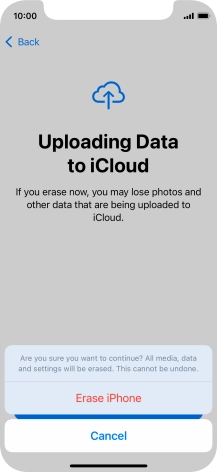 10:00

Back

Uploading Data to iCloud

If you erase now, you may lose photos and other data that are being uploaded to iCloud.

Are you sure you want to continue? All media, data and settings will be erased. This cannot be undone.

Erase iPhone

Cancel